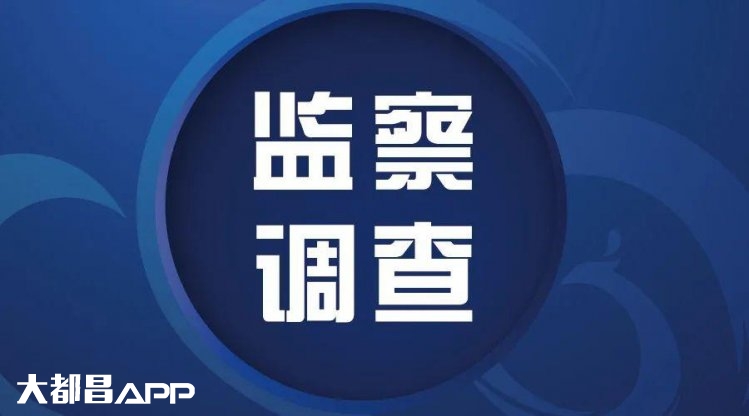 监察
调查

大都昌APP